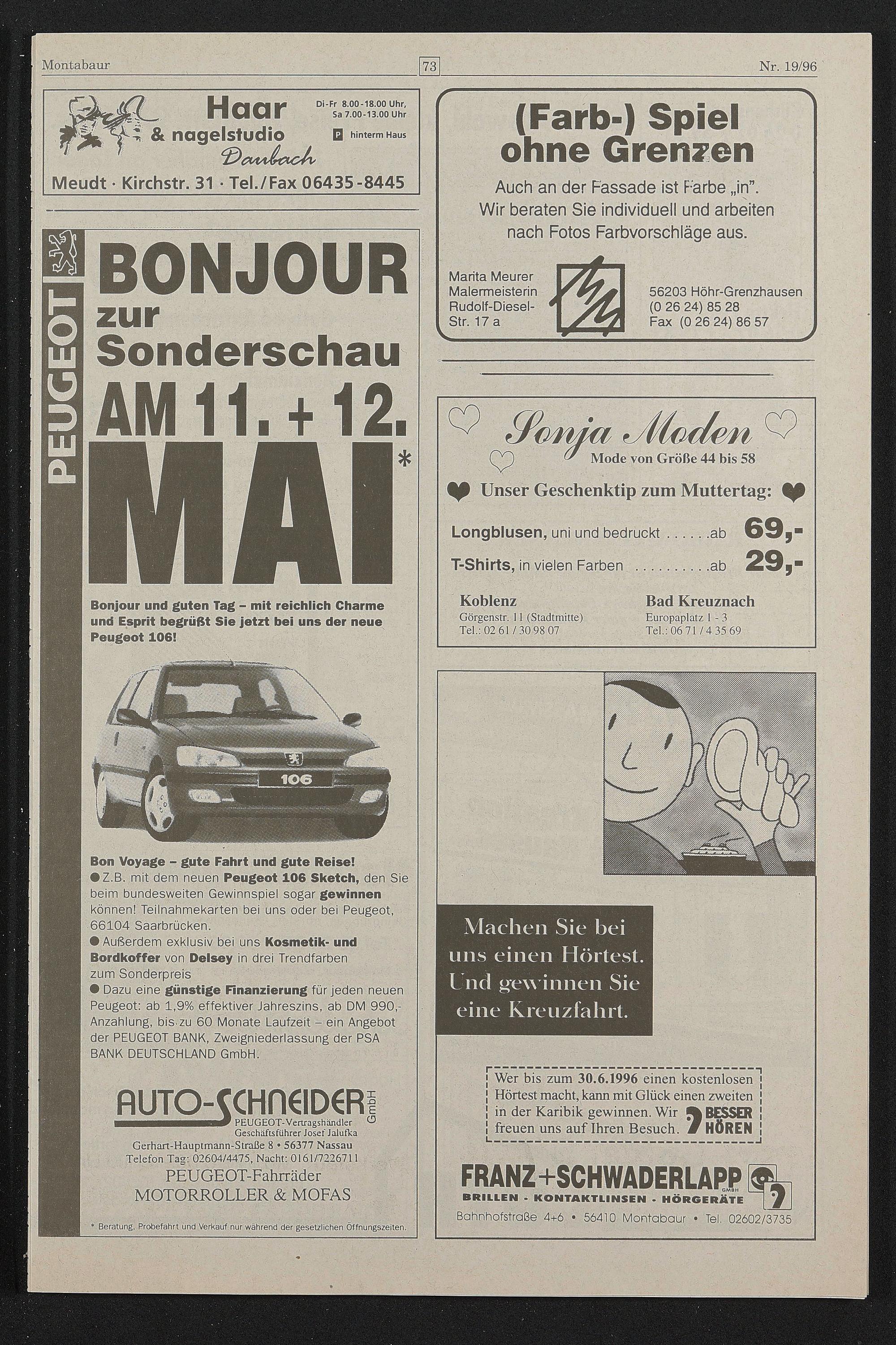 Montabaur

73

Nr. 19/96

Haar & nagelstudio Daubach

Di-Fr 8.00-18.00 Uhr, Sa 7.00-13.00 Uhr

P hinterm Haus

Meudt · Kirchstr. 31 · Tel./Fax 06435-8445

PEUGEOT

BONJOUR zur Sonderschau AM 11. + 12. MAI*

Bonjour und guten Tag – mit reichlich Charme und Esprit begrüßt Sie jetzt bei uns der neue Peugeot 106!

106

Bon Voyage – gute Fahrt und gute Reise!

● Z.B. mit dem neuen Peugeot 106 Sketch, den Sie beim bundesweiten Gewinnspiel sogar gewinnen können! Teilnahmekarten bei uns oder bei Peugeot, 66104 Saarbrücken.

● Außerdem exklusiv bei uns Kosmetik- und Bordkoffer von Delsey in drei Trendfarben zum Sonderpreis

● Dazu eine günstige Finanzierung für jeden neuen Peugeot: ab 1,9% effektiver Jahreszins, ab DM 990,- Anzahlung, bis zu 60 Monate Laufzeit – ein Angebot der PEUGEOT BANK, Zweigniederlassung der PSA BANK DEUTSCHLAND GmbH.

AUTO-SCHNEIDER GmbH

PEUGEOT-Vertragshändler
Geschäftsführer Josef Jalufka
Gerhart-Hauptmann-Straße 8 • 56377 Nassau
Telefon Tag: 02604/4475, Nacht: 0161/7226711

PEUGEOT-Fahrräder
MOTORROLLER & MOFAS

* Beratung, Probefahrt und Verkauf nur während der gesetzlichen Öffnungszeiten.

(Farb-) Spiel ohne Grenzen

Auch an der Fassade ist Farbe „in". Wir beraten Sie individuell und arbeiten nach Fotos Farbvorschläge aus.

Marita Meurer
Malermeisterin
Rudolf-Diesel-Str. 17 a

56203 Höhr-Grenzhausen
(0 26 24) 85 28
Fax (0 26 24) 86 57

Sonja Moden
Mode von Größe 44 bis 58

Unser Geschenktip zum Muttertag:

Longblusen, uni und bedruckt ......ab 69,-
T-Shirts, in vielen Farben ..........ab 29,-

Koblenz
Görgenstr. 11 (Stadtmitte)
Tel.: 02 61 / 30 98 07

Bad Kreuznach
Europaplatz 1 - 3
Tel.: 06 71 / 4 35 69

Machen Sie bei uns einen Hörtest. Und gewinnen Sie eine Kreuzfahrt.

Wer bis zum 30.6.1996 einen kostenlosen Hörtest macht, kann mit Glück einen zweiten in der Karibik gewinnen. Wir freuen uns auf Ihren Besuch.

BESSER HÖREN

FRANZ+SCHWADERLAPP GMBH
BRILLEN · KONTAKTLINSEN · HÖRGERÄTE
Bahnhofstraße 4+6 • 56410 Montabaur • Tel. 02602/3735